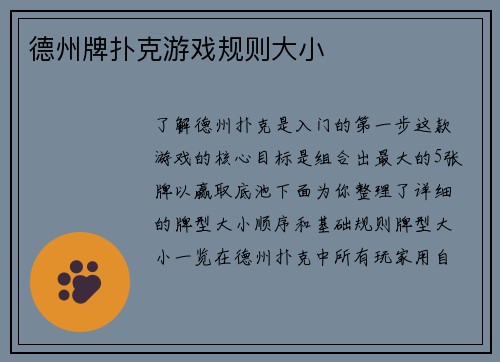 德州牌扑克游戏规则大小

了解德州扑克是入门的第一步这款游戏的核心目标是组合出最大的5张牌以赢取底池下面为你整理了详细的牌型大小顺序和基础规则牌型大小一览在德州扑克中所有玩家用自